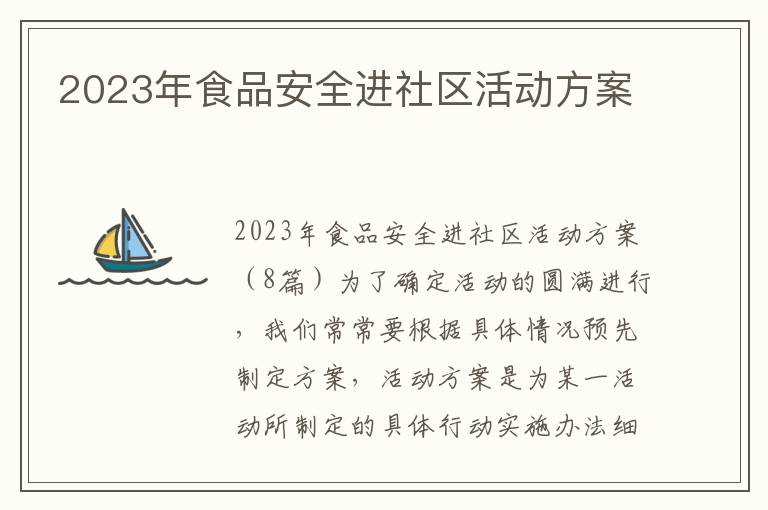 2023年食品安全进社区活动方案

2023年食品安全进社区活动方案（8篇）为了确定活动的圆满进行，我们常常要根据具体情况预先制定方案，活动方案是为某一活动所制定的具体行动实施办法细